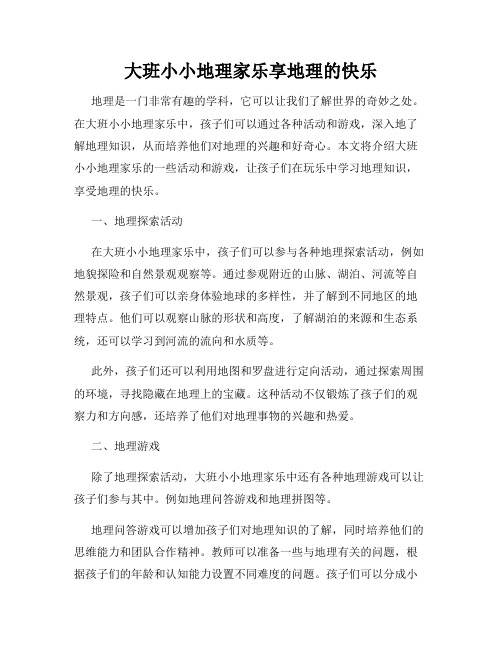 大班小小地理家乐享地理的快乐

地理是一门非常有趣的学科，它可以让我们了解世界的奇妙之处。在大班小小地理家乐中，孩子们可以通过各种活动和游戏，深入地了解地理知识，从而培养他们对地理的兴趣和好奇心。本文将介绍大班小小地理家乐的一些活动和游戏，让孩子们在玩乐中学习地理知识，享受地理的快乐。

一、地理探索活动

在大班小小地理家乐中，孩子们可以参与各种地理探索活动，例如地貌探险和自然景观观察等。通过参观附近的山脉、湖泊、河流等自然景观，孩子们可以亲身体验地球的多样性，并了解到不同地区的地理特点。他们可以观察山脉的形状和高度，了解湖泊的来源和生态系统，还可以学习到河流的流向和水质等。

此外，孩子们还可以利用地图和罗盘进行定向活动，通过探索周围的环境，寻找隐藏在地理上的宝藏。这种活动不仅锻炼了孩子们的观察力和方向感，还培养了他们对地理事物的兴趣和热爱。

二、地理游戏

除了地理探索活动，大班小小地理家乐中还有各种地理游戏可以让孩子们参与其中。例如地理问答游戏和地理拼图等。

地理问答游戏可以增加孩子们对地理知识的了解，同时培养他们的思维能力和团队合作精神。教师可以准备一些与地理有关的问题，根据孩子们的年龄和认知能力设置不同难度的问题。孩子们可以分成小